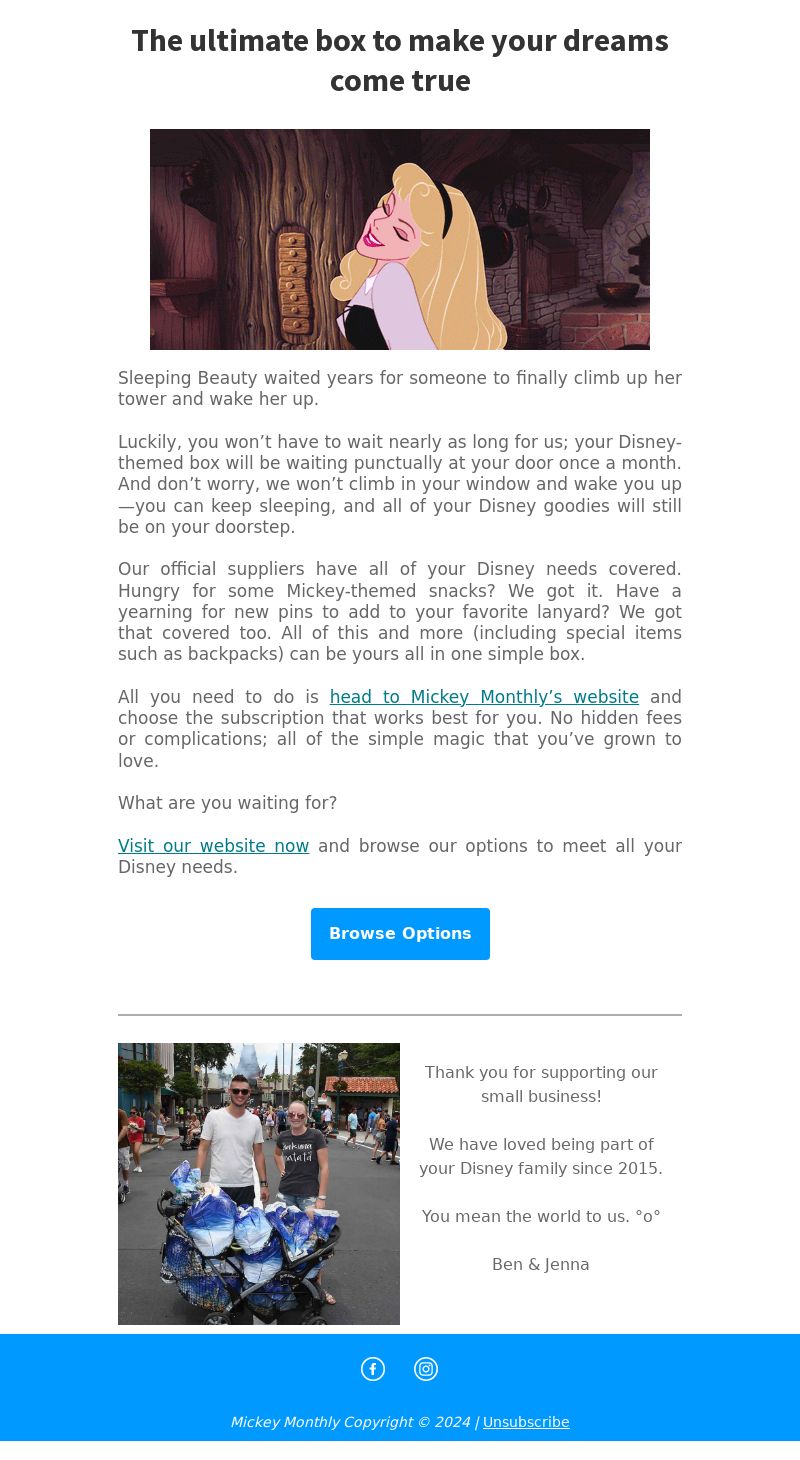 The ultimate box to make your dreams come true

Sleeping Beauty waited years for someone to finally climb up her tower and wake her up.

Luckily, you won’t have to wait nearly as long for us; your Disney-themed box will be waiting punctually at your door once a month. And don’t worry, we won’t climb in your window and wake you up—you can keep sleeping, and all of your Disney goodies will still be on your doorstep.

Our official suppliers have all of your Disney needs covered. Hungry for some Mickey-themed snacks? We got it. Have a yearning for new pins to add to your favorite lanyard? We got that covered too. All of this and more (including special items such as backpacks) can be yours all in one simple box.

All you need to do is head to Mickey Monthly’s website and choose the subscription that works best for you. No hidden fees or complications; all of the simple magic that you’ve grown to love.

What are you waiting for?

Visit our website now and browse our options to meet all your Disney needs.

Browse Options

Thank you for supporting our small business!

We have loved being part of your Disney family since 2015.

You mean the world to us. °o°

Ben & Jenna

Mickey Monthly Copyright © 2024 | Unsubscribe